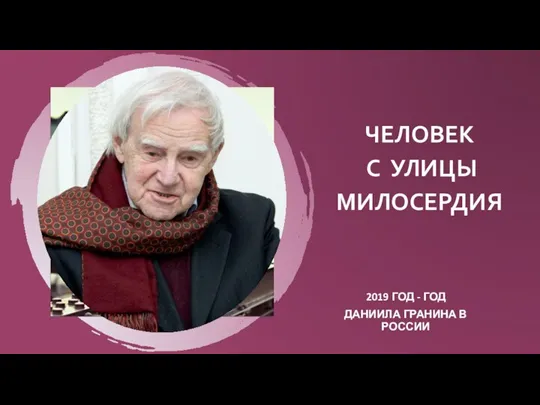 ЧЕЛОВЕК С УЛИЦЫ МИЛОСЕРДИЯ

2019 ГОД - ГОД ДАНИИЛА ГРАНИНА В РОССИИ